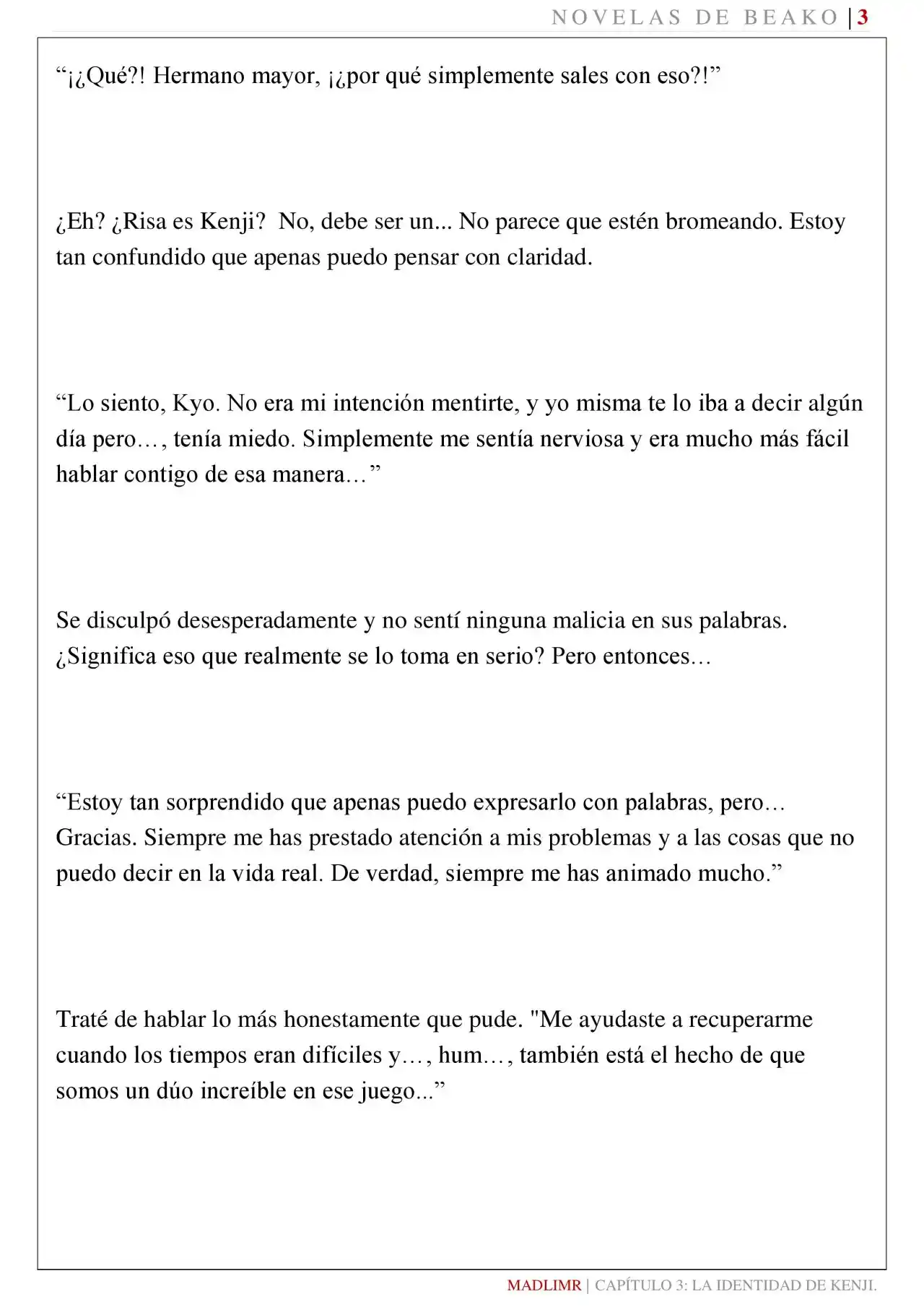 NOVELAS DE BEAKO | 3

“¡¿Qué?! Hermano mayor, ¡¿por qué simplemente sales con eso?!”

¿Eh? ¿Risa es Kenji?  No, debe ser un... No parece que estén bromeando. Estoy tan confundido que apenas puedo pensar con claridad.

“Lo siento, Kyo. No era mi intención mentirte, y yo misma te lo iba a decir algún día pero…, tenía miedo. Simplemente me sentía nerviosa y era mucho más fácil hablar contigo de esa manera…”

Se disculpó desesperadamente y no sentí ninguna malicia en sus palabras. ¿Significa eso que realmente se lo toma en serio? Pero entonces…

“Estoy tan sorprendido que apenas puedo expresarlo con palabras, pero… Gracias. Siempre me has prestado atención a mis problemas y a las cosas que no puedo decir en la vida real. De verdad, siempre me has animado mucho.”

Traté de hablar lo más honestamente que pude. "Me ayudaste a recuperarme cuando los tiempos eran difíciles y…, hum…, también está el hecho de que somos un dúo increíble en ese juego...”

MADLIMR | CAPÍTULO 3: LA IDENTIDAD DE KENJI.